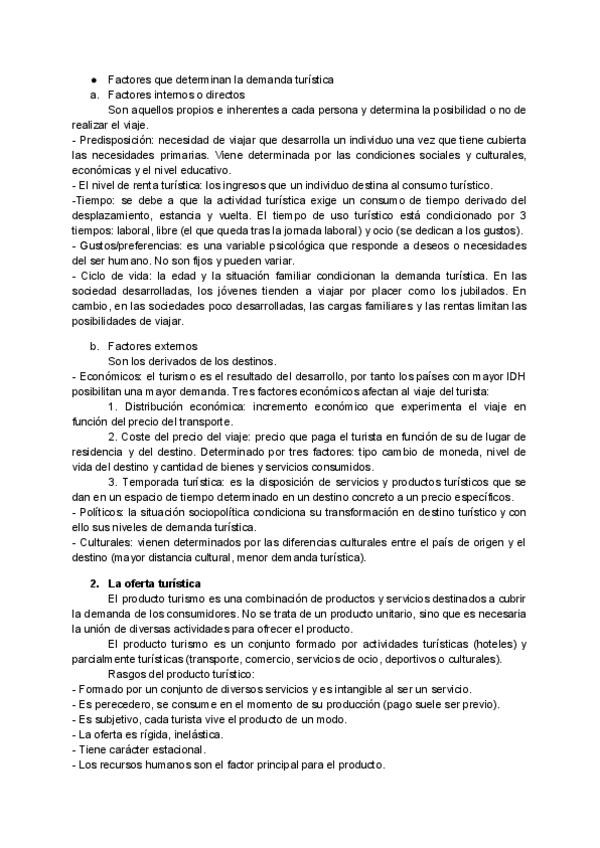 ● Factores que determinan la demanda turística

a. Factores internos o directos

Son aquellos propios e inherentes a cada persona y determina la posibilidad o no de realizar el viaje.

- Predisposición: necesidad de viajar que desarrolla un individuo una vez que tiene cubierta las necesidades primarias. Viene determinada por las condiciones sociales y culturales, económicas y el nivel educativo.
- El nivel de renta turística: los ingresos que un individuo destina al consumo turístico.
-Tiempo: se debe a que la actividad turística exige un consumo de tiempo derivado del desplazamiento, estancia y vuelta. El tiempo de uso turístico está condicionado por 3 tiempos: laboral, libre (el que queda tras la jornada laboral) y ocio (se dedican a los gustos).
- Gustos/preferencias: es una variable psicológica que responde a deseos o necesidades del ser humano. No son fijos y pueden variar.
- Ciclo de vida: la edad y la situación familiar condicionan la demanda turística. En las sociedad desarrolladas, los jóvenes tienden a viajar por placer como los jubilados. En cambio, en las sociedades poco desarrolladas, las cargas familiares y las rentas limitan las posibilidades de viajar.

b. Factores externos

Son los derivados de los destinos.

- Económicos: el turismo es el resultado del desarrollo, por tanto los países con mayor IDH posibilitan una mayor demanda. Tres factores económicos afectan al viaje del turista:

1. Distribución económica: incremento económico que experimenta el viaje en función del precio del transporte.

2. Coste del precio del viaje: precio que paga el turista en función de su de lugar de residencia y del destino. Determinado por tres factores: tipo cambio de moneda, nivel de vida del destino y cantidad de bienes y servicios consumidos.

3. Temporada turística: es la disposición de servicios y productos turísticos que se dan en un espacio de tiempo determinado en un destino concreto a un precio específicos.

- Políticos: la situación sociopolítica condiciona su transformación en destino turístico y con ello sus niveles de demanda turística.
- Culturales: vienen determinados por las diferencias culturales entre el país de origen y el destino (mayor distancia cultural, menor demanda turística).

2. La oferta turística

El producto turismo es una combinación de productos y servicios destinados a cubrir la demanda de los consumidores. No se trata de un producto unitario, sino que es necesaria la unión de diversas actividades para ofrecer el producto.

El producto turismo es un conjunto formado por actividades turísticas (hoteles) y parcialmente turísticas (transporte, comercio, servicios de ocio, deportivos o culturales).

Rasgos del producto turístico:

- Formado por un conjunto de diversos servicios y es intangible al ser un servicio.
- Es perecedero, se consume en el momento de su producción (pago suele ser previo).
- Es subjetivo, cada turista vive el producto de un modo.
- La oferta es rígida, inelástica.
- Tiene carácter estacional.
- Los recursos humanos son el factor principal para el producto.